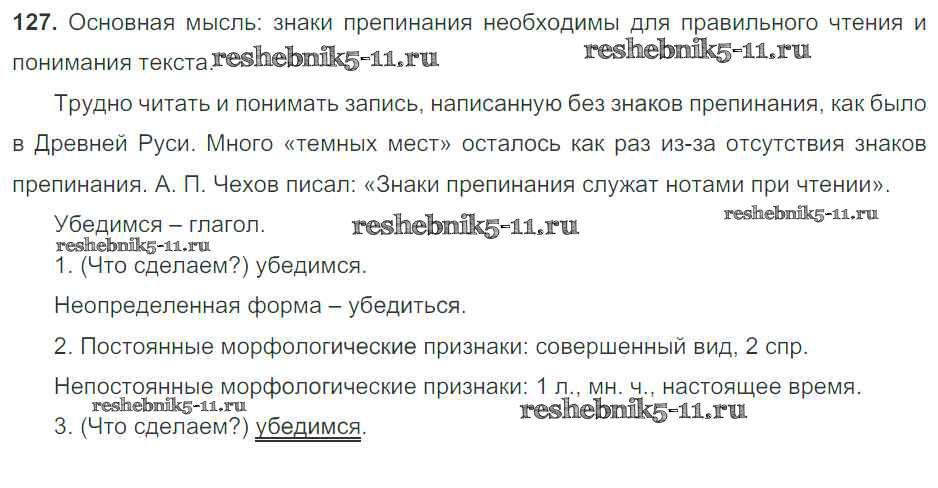 127. Основная мысль: знаки препинания необходимы для правильного чтения и понимания текста.

Трудно читать и понимать запись, написанную без знаков препинания, как было в Древней Руси. Много «темных мест» осталось как раз из-за отсутствия знаков препинания. А. П. Чехов писал: «Знаки препинания служат нотами при чтении».

Убедимся – глагол.

1. (Что сделаем?) убедимся.

Неопределенная форма – убедиться.

2. Постоянные морфологические признаки: совершенный вид, 2 спр.

Непостоянные морфологические признаки: 1 л., мн. ч., настоящее время.

3. (Что сделаем?) убедимся.

reshebnik5-11.ru